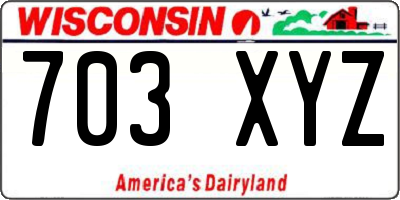 WISCONSIN

703 XYZ

America's Dairyland